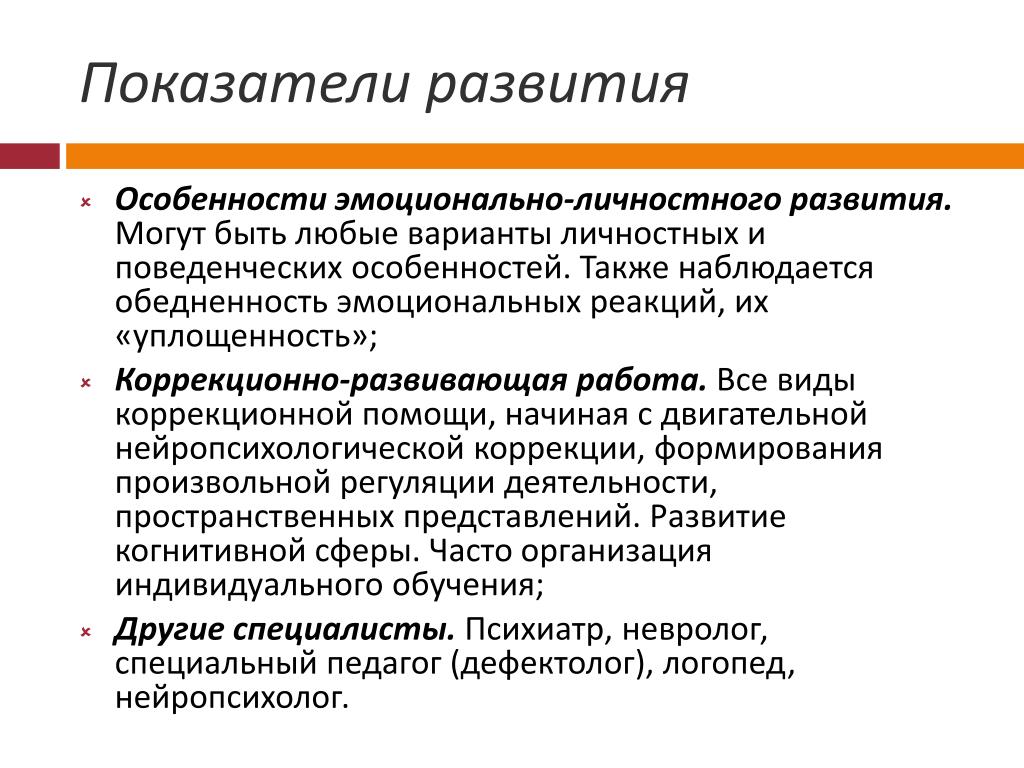 Показатели развития

Особенности эмоционально-личностного развития. Могут быть любые варианты личностных и поведенческих особенностей. Также наблюдается обедненность эмоциональных реакций, их «уплощенность»;

Коррекционно-развивающая работа. Все виды коррекционной помощи, начиная с двигательной нейропсихологической коррекции, формирования произвольной регуляции деятельности, пространственных представлений. Развитие когнитивной сферы. Часто организация индивидуального обучения;

Другие специалисты. Психиатр, невролог, специальный педагог (дефектолог), логопед, нейропсихолог.